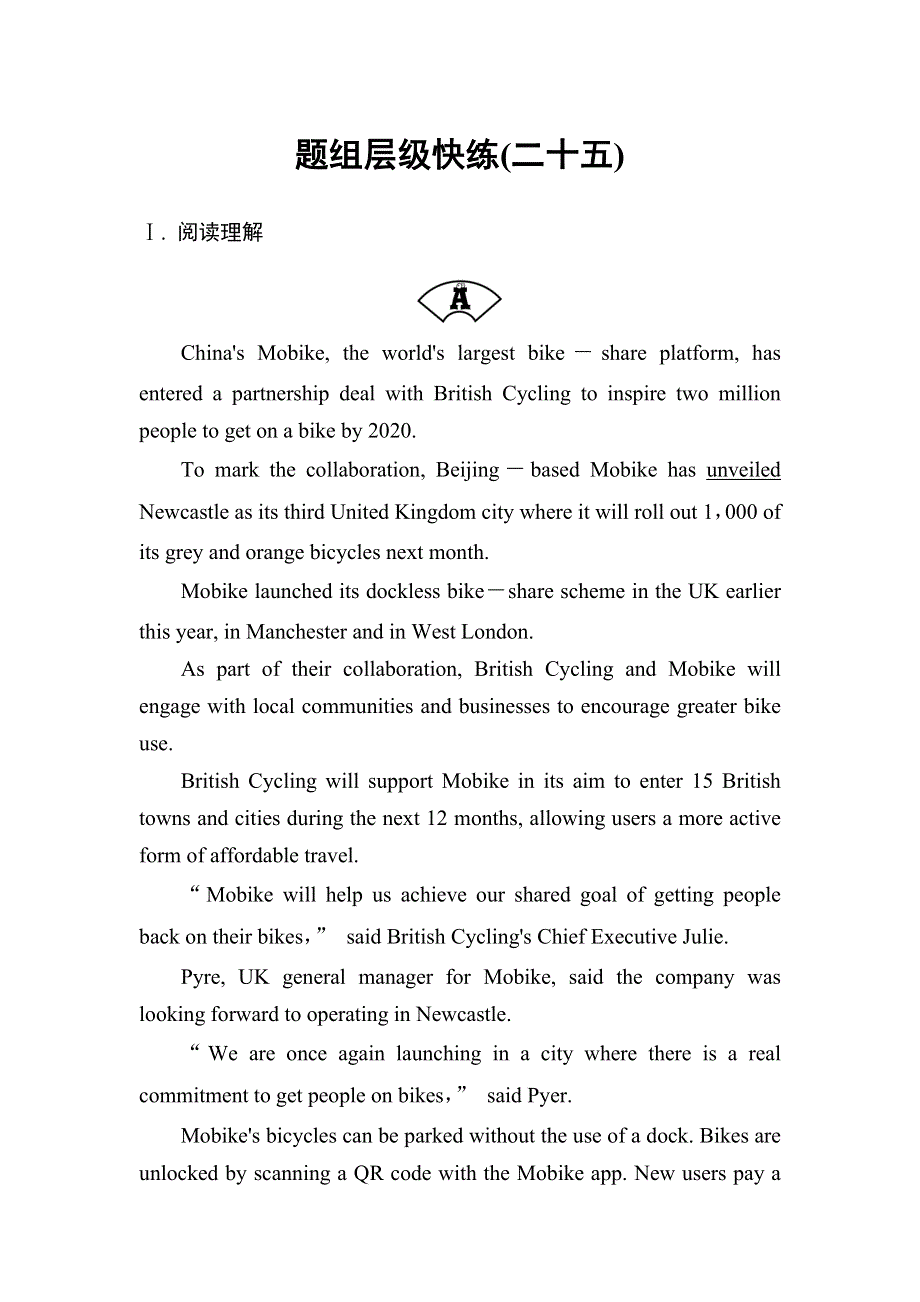 题组层级快练(二十五)

Ⅰ. 阅读理解

A

China's Mobike, the world's largest bike－share platform, has entered a partnership deal with British Cycling to inspire two million people to get on a bike by 2020.

To mark the collaboration, Beijing－based Mobike has unveiled Newcastle as its third United Kingdom city where it will roll out 1，000 of its grey and orange bicycles next month.

Mobike launched its dockless bike－share scheme in the UK earlier this year, in Manchester and in West London.

As part of their collaboration, British Cycling and Mobike will engage with local communities and businesses to encourage greater bike use.

British Cycling will support Mobike in its aim to enter 15 British towns and cities during the next 12 months, allowing users a more active form of affordable travel.

“Mobike will help us achieve our shared goal of getting people back on their bikes，” said British Cycling's Chief Executive Julie.

Pyre, UK general manager for Mobike, said the company was looking forward to operating in Newcastle.

“We are once again launching in a city where there is a real commitment to get people on bikes，” said Pyer.

Mobike's bicycles can be parked without the use of a dock. Bikes are unlocked by scanning a QR code with the Mobike app. New users pay a